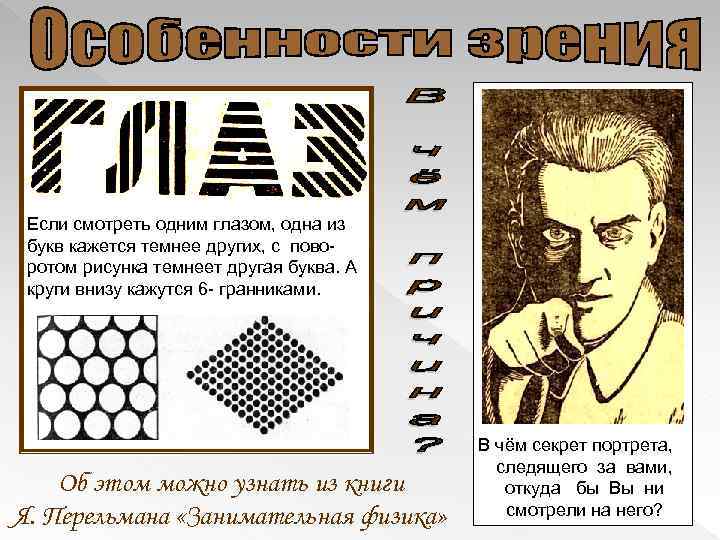 Особенности зрения

ГЛАЗ

Если смотреть одним глазом, одна из букв кажется темнее других, с поворотом рисунка темнеет другая буква. А круги внизу кажутся 6- гранниками.

В чём причина?

В чём секрет портрета, следящего за вами, откуда бы Вы ни смотрели на него?

Об этом можно узнать из книги Я. Перельмана «Занимательная физика»